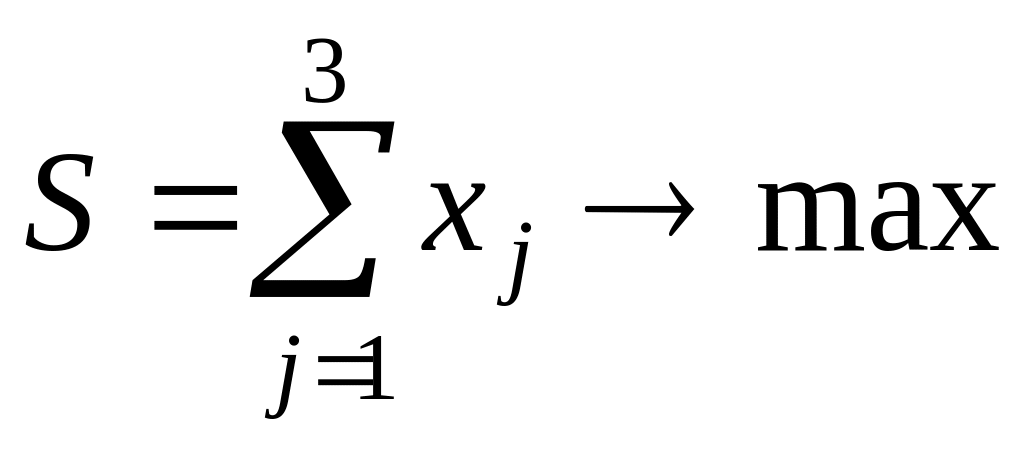 $S = \sum_{j=1}^{3} x_j \to \max$